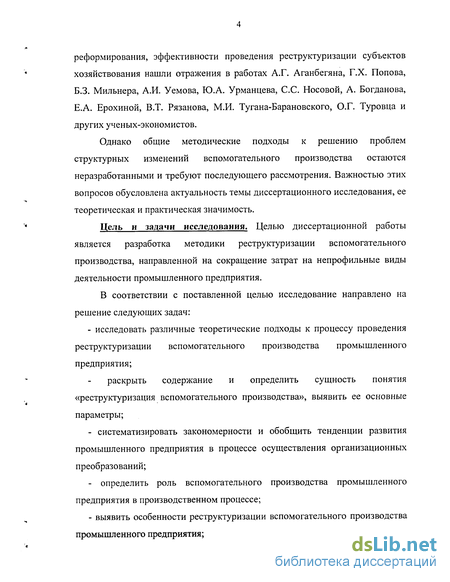 4

реформирования, эффективности проведения реструктуризации субъектов хозяйствования нашли отражения в работах А.Г. Аганбегяна, Г.Х. Попова, Б.З. Мильнера, А.И. Уемова, Ю.А. Урманцева, С.С. Носовой, А. Богданова, Е.А. Ерохиной, В.Т. Рязанова, М.И. Тугана-Барановского, О.Г. Туровца и других ученых-экономистов.

Однако общие методические подходы к решению проблем структурных изменений вспомогательного производства остаются неразработанными и требуют последующего рассмотрения. Важностью этих вопросов обусловлена актуальность темы диссертационного исследования, ее теоретическая и практическая значимость.

Цель и задачи исследования. Целью диссертационной работы является разработка методики реструктуризации вспомогательного производства, направленной на сокращение затрат на непрофильные виды деятельности промышленного предприятия.

В соответствии с поставленной целью исследование направлено на решение следующих задач:

- исследовать различные теоретические подходы к процессу проведения реструктуризации вспомогательного производства промышленного предприятия;

- раскрыть содержание и определить сущность понятия «реструктуризация вспомогательного производства», выявить ее основные параметры;

- систематизировать закономерности и обобщить тенденции развития промышленного предприятия в процессе осуществления организационных преобразований;

- определить роль вспомогательного производства промышленного предприятия в производственном процессе;

- выявить особенности реструктуризации вспомогательного производства промышленного предприятия;

dsLib.net
библиотека диссертаций